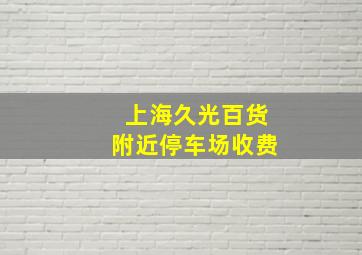 上海久光百货
附近停车场收费